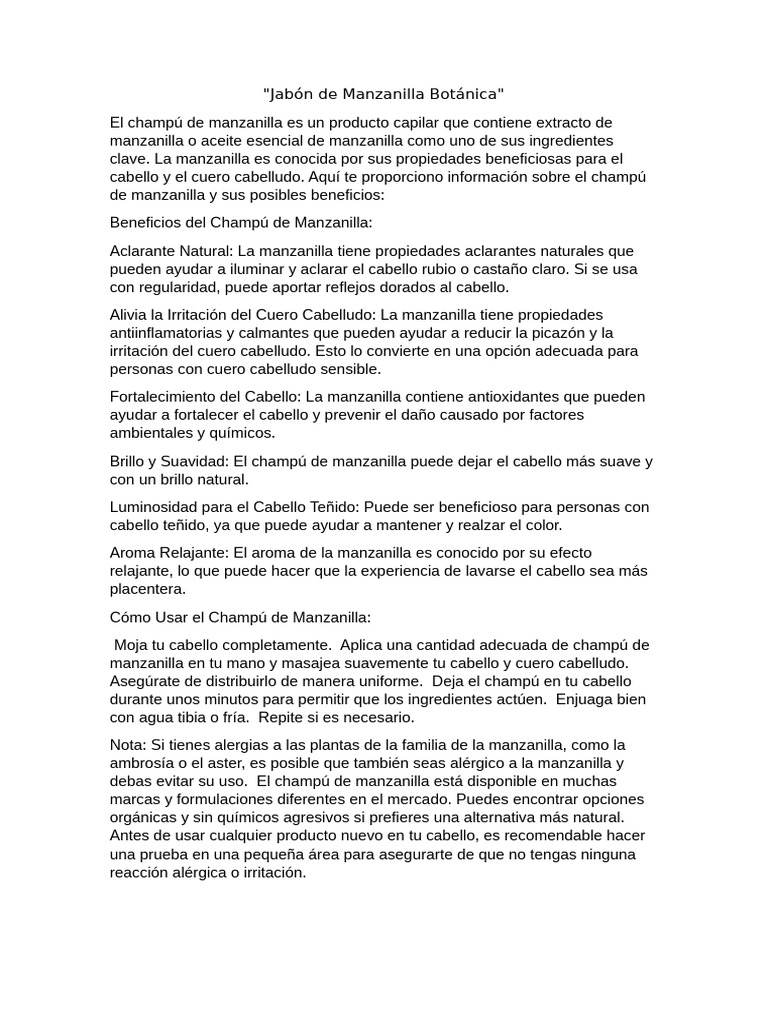 "Jabón de Manzanilla Botánica"

El champú de manzanilla es un producto capilar que contiene extracto de manzanilla o aceite esencial de manzanilla como uno de sus ingredientes clave. La manzanilla es conocida por sus propiedades beneficiosas para el cabello y el cuero cabelludo. Aquí te proporciono información sobre el champú de manzanilla y sus posibles beneficios:

Beneficios del Champú de Manzanilla:

Aclarante Natural: La manzanilla tiene propiedades aclarantes naturales que pueden ayudar a iluminar y aclarar el cabello rubio o castaño claro. Si se usa con regularidad, puede aportar reflejos dorados al cabello.

Alivia la Irritación del Cuero Cabelludo: La manzanilla tiene propiedades antiinflamatorias y calmantes que pueden ayudar a reducir la picazón y la irritación del cuero cabelludo. Esto lo convierte en una opción adecuada para personas con cuero cabelludo sensible.

Fortalecimiento del Cabello: La manzanilla contiene antioxidantes que pueden ayudar a fortalecer el cabello y prevenir el daño causado por factores ambientales y químicos.

Brillo y Suavidad: El champú de manzanilla puede dejar el cabello más suave y con un brillo natural.

Luminosidad para el Cabello Teñido: Puede ser beneficioso para personas con cabello teñido, ya que puede ayudar a mantener y realzar el color.

Aroma Relajante: El aroma de la manzanilla es conocido por su efecto relajante, lo que puede hacer que la experiencia de lavarse el cabello sea más placentera.

Cómo Usar el Champú de Manzanilla:

Moja tu cabello completamente. Aplica una cantidad adecuada de champú de manzanilla en tu mano y masajea suavemente tu cabello y cuero cabelludo. Asegúrate de distribuirlo de manera uniforme. Deja el champú en tu cabello durante unos minutos para permitir que los ingredientes actúen. Enjuaga bien con agua tibia o fría. Repite si es necesario.

Nota: Si tienes alergias a las plantas de la familia de la manzanilla, como la ambrosía o el aster, es posible que también seas alérgico a la manzanilla y debas evitar su uso. El champú de manzanilla está disponible en muchas marcas y formulaciones diferentes en el mercado. Puedes encontrar opciones orgánicas y sin químicos agresivos si prefieres una alternativa más natural. Antes de usar cualquier producto nuevo en tu cabello, es recomendable hacer una prueba en una pequeña área para asegurarte de que no tengas ninguna reacción alérgica o irritación.